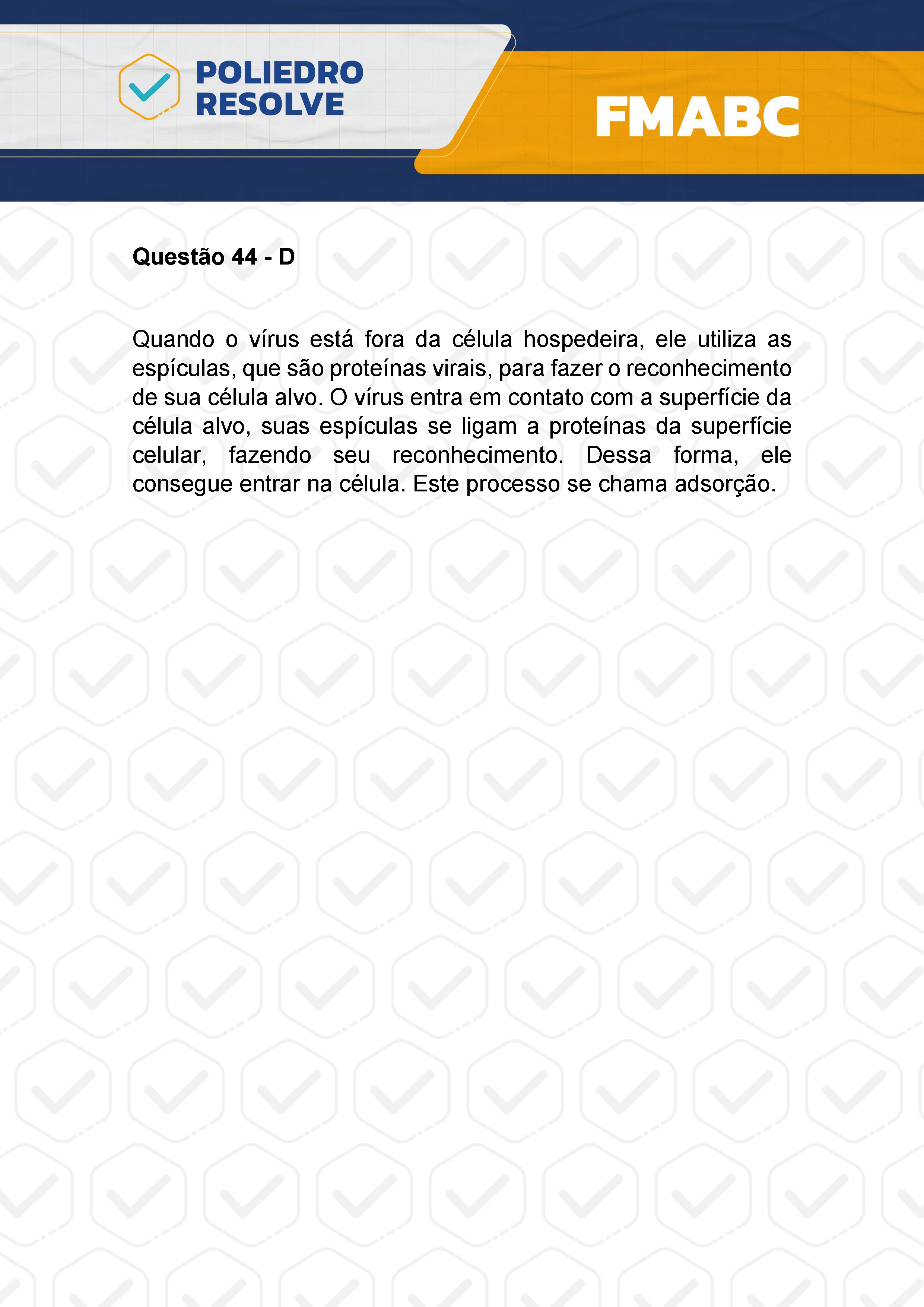 POLIEDRO RESOLVE

FMABC

Questão 44 - D

Quando o vírus está fora da célula hospedeira, ele utiliza as espículas, que são proteínas virais, para fazer o reconhecimento de sua célula alvo. O vírus entra em contato com a superfície da célula alvo, suas espículas se ligam a proteínas da superfície celular, fazendo seu reconhecimento. Dessa forma, ele consegue entrar na célula. Este processo se chama adsorção.